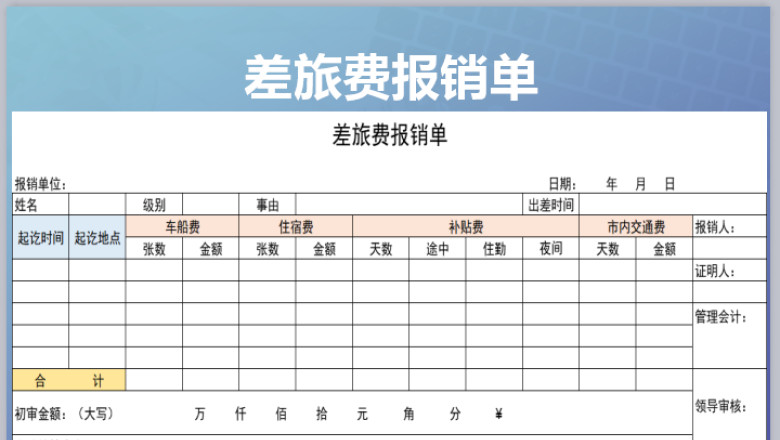 差旅费报销单

差旅费报销单

报销单位：　　　　日期：　年　月　日

| 姓名 | | 级别 | | 事由 | | | | | 出差时间 | | | |
|---|---|---|---|---|---|---|---|---|---|---|---|---|
| 起讫时间 | 起讫地点 | 车船费 | | 住宿费 | | 补贴费 | | | | 市内交通费 | | 报销人： |
| | | 张数 | 金额 | 张数 | 金额 | 天数 | 途中 | 住勤 | 夜间 | 天数 | 金额 | |
| | | | | | | | | | | | | 证明人： |
| | | | | | | | | | | | | |
| | | | | | | | | | | | | 管理会计： |
| | | | | | | | | | | | | |
| | | | | | | | | | | | | |
| 合　计 | | | | | | | | | | | | |
| 初审金额：（大写）　万　仟　佰　拾　元　角　分　¥ | | | | | | | | | | | | 领导审核： |